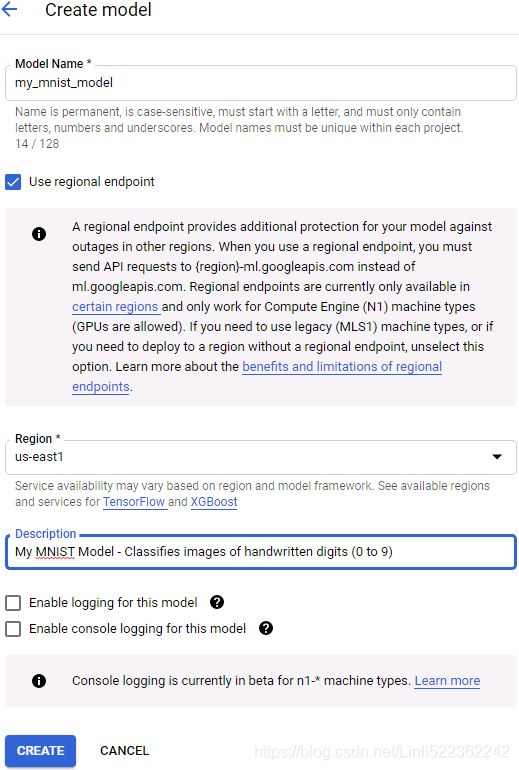 Create model

Model Name *
my_mnist_model
Name is permanent, is case-sensitive, must start with a letter, and must only contain letters, numbers and underscores. Model names must be unique within each project.
14 / 128

Use regional endpoint

A regional endpoint provides additional protection for your model against outages in other regions. When you use a regional endpoint, you must send API requests to {region}-ml.googleapis.com instead of ml.googleapis.com. Regional endpoints are currently only available in certain regions and only work for Compute Engine (N1) machine types (GPUs are allowed). If you need to use legacy (MLS1) machine types, or if you need to deploy to a region without a regional endpoint, unselect this option. Learn more about the benefits and limitations of regional endpoints.

Region *
us-east1
Service availability may vary based on region and model framework. See available regions and services for TensorFlow and XGBoost

Description
My MNIST Model - Classifies images of handwritten digits (0 to 9)

Enable logging for this model
Enable console logging for this model

Console logging is currently in beta for n1-* machine types. Learn more

CREATE CANCEL

https://blog.csdn.net/Linli522362242